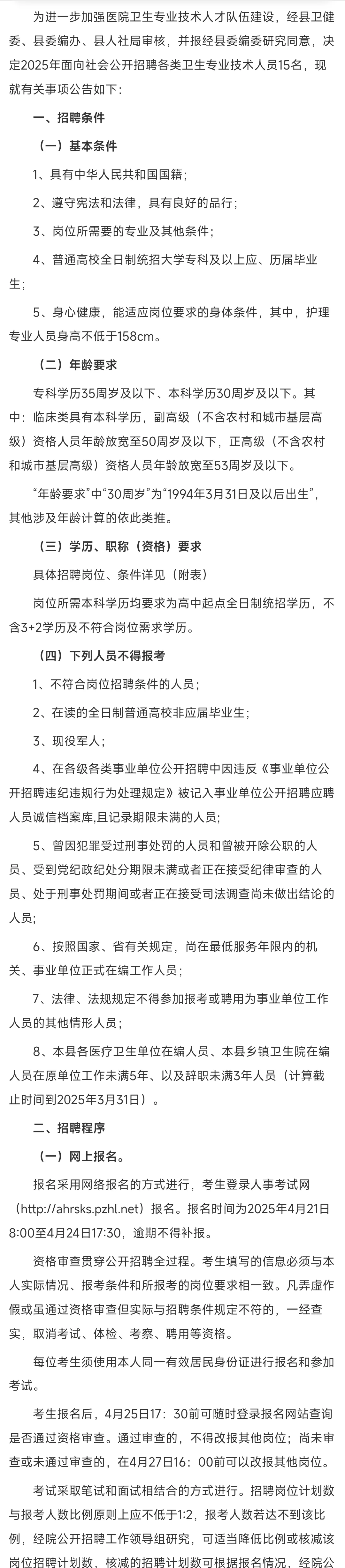 为进一步加强医院卫生专业技术人才队伍建设，经县卫健委、县委编办、县人社局审核，并报经县委编委研究同意，决定2025年面向社会公开招聘各类卫生专业技术人员15名，现就有关事项公告如下：

一、招聘条件

（一）基本条件

1、具有中华人民共和国国籍；

2、遵守宪法和法律，具有良好的品行；

3、岗位所需要的专业及其他条件；

4、普通高校全日制统招大学专科及以上应、历届毕业生；

5、身心健康，能适应岗位要求的身体条件，其中，护理专业人员身高不低于158cm。

（二）年龄要求

专科学历35周岁及以下、本科学历30周岁及以下。其中：临床类具有本科学历，副高级（不含农村和城市基层高级）资格人员年龄放宽至50周岁及以下，正高级（不含农村和城市基层高级）资格人员年龄放宽至53周岁及以下。

“年龄要求”中“30周岁”为“1994年3月31日及以后出生”，其他涉及年龄计算的依此类推。

（三）学历、职称（资格）要求

具体招聘岗位、条件详见（附表）

岗位所需本科学历均要求为高中起点全日制统招学历，不含3+2学历及不符合岗位需求学历。

（四）下列人员不得报考

1、不符合岗位招聘条件的人员；

2、在读的全日制普通高校非应届毕业生；

3、现役军人；

4、在各级各类事业单位公开招聘中因违反《事业单位公开招聘违纪违规行为处理规定》被记入事业单位公开招聘应聘人员诚信档案库,且记录期限未满的人员；

5、曾因犯罪受过刑事处罚的人员和曾被开除公职的人员、受到党纪政纪处分期限未满或者正在接受纪律审查的人员、处于刑事处罚期间或者正在接受司法调查尚未做出结论的人员；

6、按照国家、省有关规定，尚在最低服务年限内的机关、事业单位正式在编工作人员；

7、法律、法规规定不得参加报考或聘用为事业单位工作人员的其他情形人员；

8、本县各医疗卫生单位在编人员、本县乡镇卫生院在编人员在原单位工作未满5年、以及辞职未满3年人员（计算截止时间到2025年3月31日）。

二、招聘程序

（一）网上报名。

报名采用网络报名的方式进行，考生登录人事考试网（http://ahrsks.pzhl.net）报名。报名时间为2025年4月21日8:00至4月24日17:30，逾期不得补报。

资格审查贯穿公开招聘全过程。考生填写的信息必须与本人实际情况、报考条件和所报考的岗位要求相一致。凡弄虚作假或虽通过资格审查但实际与招聘条件规定不符的，一经查实，取消考试、体检、考察、聘用等资格。

每位考生须使用本人同一有效居民身份证进行报名和参加考试。

考生报名后，4月25日17：30前可随时登录报名网站查询是否通过资格审查。通过审查的，不得改报其他岗位；尚未审查或未通过审查的，在4月27日16：00前可以改报其他岗位。

考试采取笔试和面试相结合的方式进行。招聘岗位计划数与报考人数比例原则上应不低于1:2，报考人数若达不到该比例，经院公开招聘工作领导组研究，可适当降低比例或核减该岗位招聘计划数，核减的招聘计划数可根据报名情况，经院公